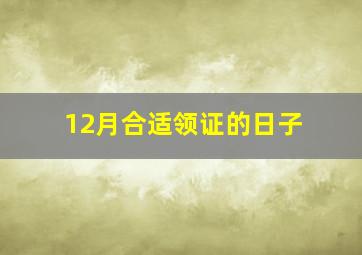 12月合适领证的日子